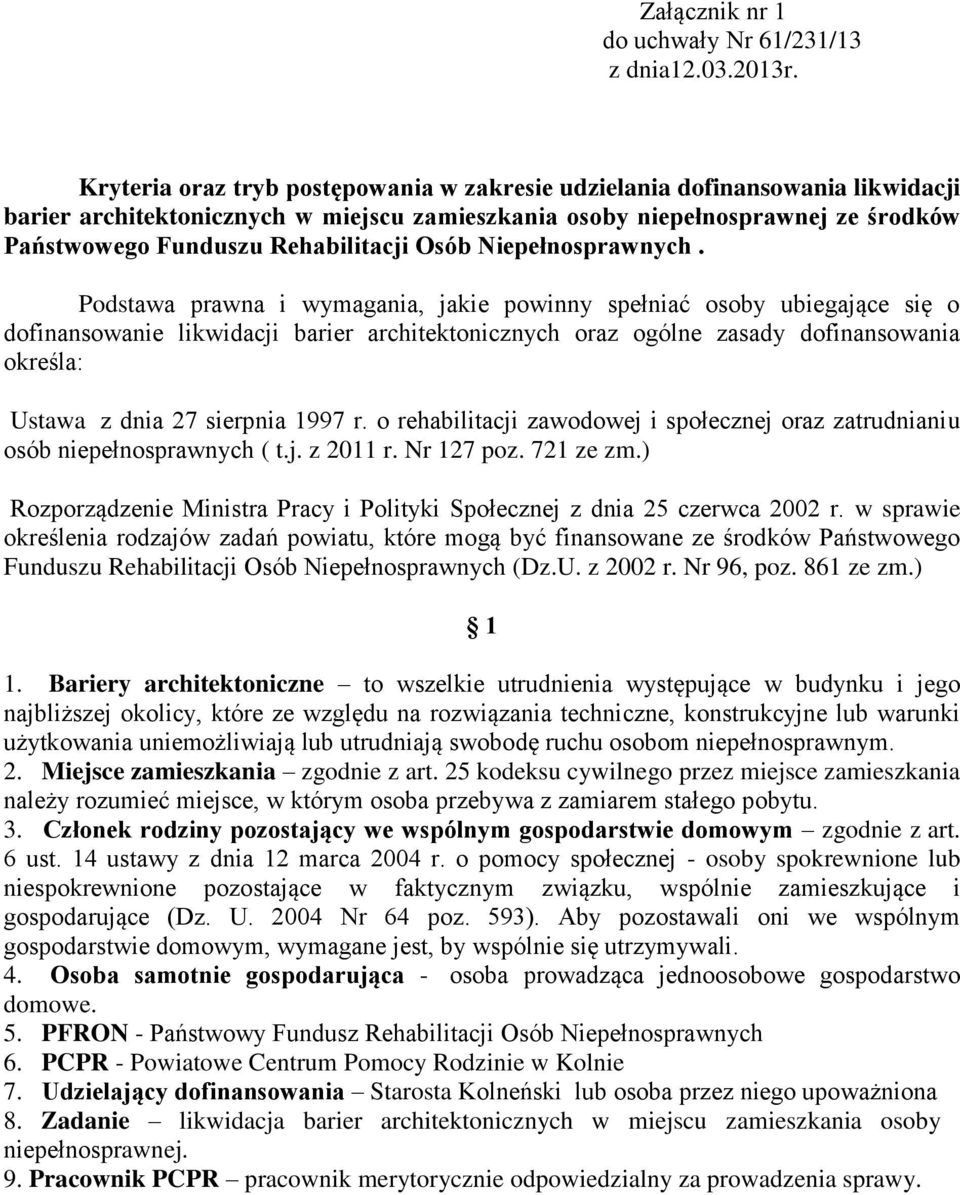 Załącznik nr 1
do uchwały Nr 61/231/13
z dnia12.03.2013r.

Kryteria oraz tryb postępowania w zakresie udzielania dofinansowania likwidacji barier architektonicznych w miejscu zamieszkania osoby niepełnosprawnej ze środków Państwowego Funduszu Rehabilitacji Osób Niepełnosprawnych .

Podstawa prawna i wymagania, jakie powinny spełniać osoby ubiegające się o dofinansowanie likwidacji barier architektonicznych oraz ogólne zasady dofinansowania określa:

Ustawa z dnia 27 sierpnia 1997 r. o rehabilitacji zawodowej i społecznej oraz zatrudnianiu osób niepełnosprawnych ( t.j. z 2011 r. Nr 127 poz. 721 ze zm.)

Rozporządzenie Ministra Pracy i Polityki Społecznej z dnia 25 czerwca 2002 r. w sprawie określenia rodzajów zadań powiatu, które mogą być finansowane ze środków Państwowego Funduszu Rehabilitacji Osób Niepełnosprawnych (Dz.U. z 2002 r. Nr 96, poz. 861 ze zm.)

§ 1

1. Bariery architektoniczne – to wszelkie utrudnienia występujące w budynku i jego najbliższej okolicy, które ze względu na rozwiązania techniczne, konstrukcyjne lub warunki użytkowania uniemożliwiają lub utrudniają swobodę ruchu osobom niepełnosprawnym.
2. Miejsce zamieszkania – zgodnie z art. 25 kodeksu cywilnego przez miejsce zamieszkania należy rozumieć miejsce, w którym osoba przebywa z zamiarem stałego pobytu.
3. Członek rodziny pozostający we wspólnym gospodarstwie domowym – zgodnie z art. 6 ust. 14 ustawy z dnia 12 marca 2004 r. o pomocy społecznej - osoby spokrewnione lub niespokrewnione pozostające w faktycznym związku, wspólnie zamieszkujące i gospodarujące (Dz. U. 2004 Nr 64 poz. 593). Aby pozostawali oni we wspólnym gospodarstwie domowym, wymagane jest, by wspólnie się utrzymywali.
4. Osoba samotnie gospodarująca - osoba prowadząca jednoosobowe gospodarstwo domowe.
5. PFRON - Państwowy Fundusz Rehabilitacji Osób Niepełnosprawnych
6. PCPR - Powiatowe Centrum Pomocy Rodzinie w Kolnie
7. Udzielający dofinansowania – Starosta Kolneński lub osoba przez niego upoważniona
8. Zadanie – likwidacja barier architektonicznych w miejscu zamieszkania osoby niepełnosprawnej.
9. Pracownik PCPR – pracownik merytorycznie odpowiedzialny za prowadzenia sprawy.